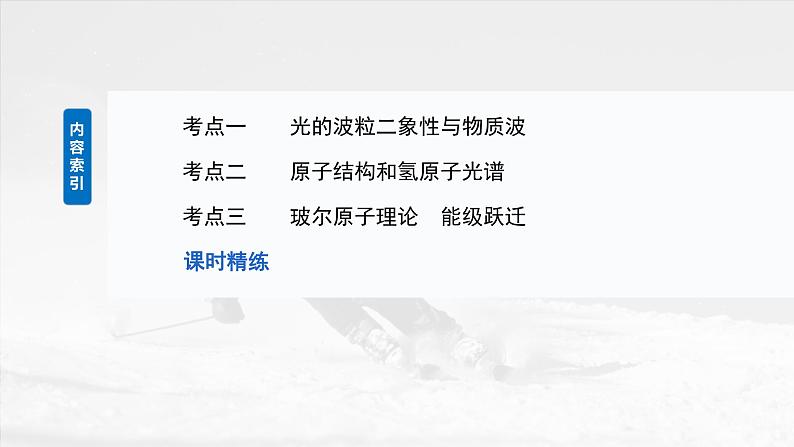 内容索引

考点一　光的波粒二象性与物质波

考点二　原子结构和氢原子光谱

考点三　玻尔原子理论　能级跃迁

课时精练